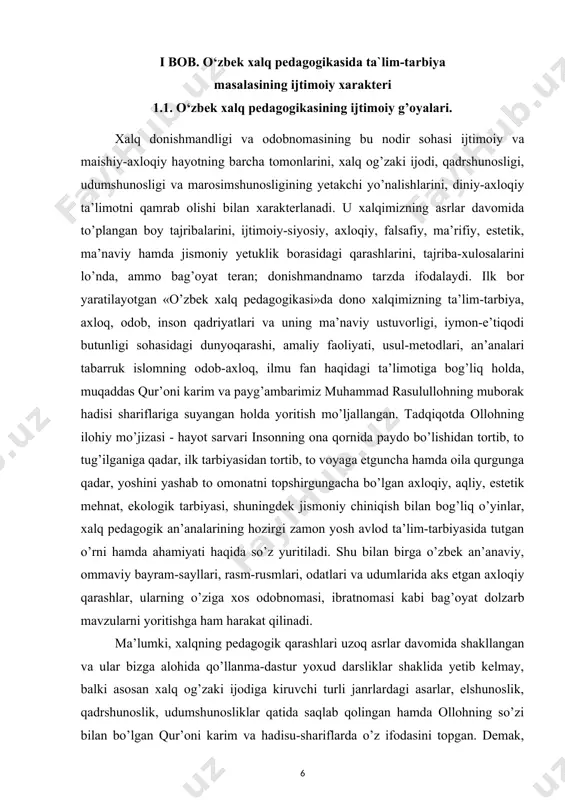 I BOB. O‘zbek xalq pedagogikasida ta`lim-tarbiya masalasining ijtimoiy xarakteri
1.1. O‘zbek xalq pedagogikasining ijtimoiy g’oyalari.

Xalq donishmandligi va odobnomasining bu nodir sohasi ijtimoiy va maishiy-axloqiy hayotning barcha tomonlarini, xalq og’zaki ijodi, qadrshunosligi, udumshunosligi va marosimshunosligining yetakchi yo’nalishlarini, diniy-axloqiy ta’limotni qamrab olishi bilan xarakterlanadi. U xalqimizning asrlar davomida to’plangan boy tajribalarini, ijtimoiy-siyosiy, axloqiy, falsafiy, ma’rifiy, estetik, ma’naviy hamda jismoniy yetuklik borasidagi qarashlarini, tajriba-xulosalarini lo’nda, ammo bag’oyat teran; donishmandnamo tarzda ifodalaydi. Ilk bor yaratilayotgan «O’zbek xalq pedagogikasi»da dono xalqimizning ta’lim-tarbiya, axloq, odob, inson qadriyatlari va uning ma’naviy ustuvorligi, iymon-e’tiqodi butunligi sohasidagi dunyoqarashi, amaliy faoliyati, usul-metodlari, an’analari tabarruk islomning odob-axloq, ilmu fan haqidagi ta’limotiga bog’liq holda, muqaddas Qur’oni karim va payg’ambarimiz Muhammad Rasulullohning muborak hadisi shariflariga suyangan holda yoritish mo’ljallangan. Tadqiqotda Ollohning ilohiy mo’jizasi - hayot sarvari Insonning ona qornida paydo bo’lishidan tortib, to tug’ilganiga qadar, ilk tarbiyasidan tortib, to voyaga etguncha hamda oila qurgunga qadar, yoshini yashab to omonatni topshirgungacha bo’lgan axloqiy, aqliy, estetik mehnat, ekologik tarbiyasi, shuningdek jismoniy chiniqish bilan bog’liq o’yinlar, xalq pedagogik an’analarining hozirgi zamon yosh avlod ta’lim-tarbiyasida tutgan o’rni hamda ahamiyati haqida so’z yuritiladi. Shu bilan birga o’zbek an’anaviy, ommaviy bayram-sayllari, rasm-rusmlari, odatlari va udumlarida aks etgan axloqiy qarashlar, ularning o’ziga xos odobnomasi, ibratnomasi kabi bag’oyat dolzarb mavzularni yoritishga ham harakat qilinadi.

Ma’lumki, xalqning pedagogik qarashlari uzoq asrlar davomida shakllangan va ular bizga alohida qo’llanma-dastur yoxud darsliklar shaklida yetib kelmay, balki asosan xalq og’zaki ijodiga kiruvchi turli janrlardagi asarlar, elshunoslik, qadrshunoslik, udumshunosliklar qatida saqlab qolingan hamda Ollohning so’zi bilan bo’lgan Qur’oni karim va hadisu-shariflarda o’z ifodasini topgan. Demak,

6